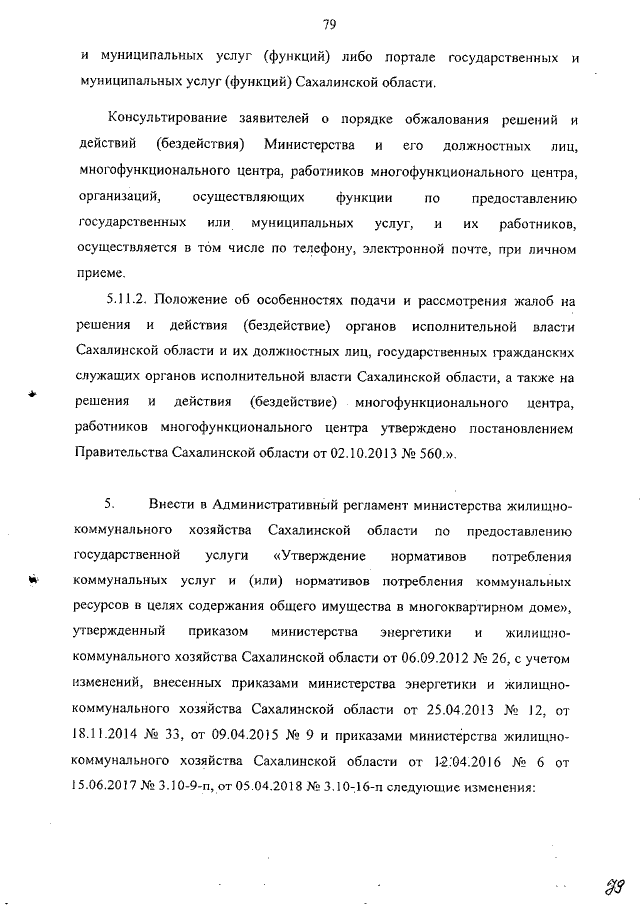 79

и муниципальных услуг (функций) либо портале государственных и муниципальных услуг (функций) Сахалинской области.

Консультирование заявителей о порядке обжалования решений и действий (бездействия) Министерства и его должностных лиц, многофункционального центра, работников многофункционального центра, организаций, осуществляющих функции по предоставлению государственных или муниципальных услуг, и их работников, осуществляется в том числе по телефону, электронной почте, при личном приеме.

5.11.2. Положение об особенностях подачи и рассмотрения жалоб на решения и действия (бездействие) органов исполнительной власти Сахалинской области и их должностных лиц, государственных гражданских служащих органов исполнительной власти Сахалинской области, а также на решения и действия (бездействие) многофункционального центра, работников многофункционального центра утверждено постановлением Правительства Сахалинской области от 02.10.2013 № 560.».

5. Внести в Административный регламент министерства жилищно-коммунального хозяйства Сахалинской области по предоставлению государственной услуги «Утверждение нормативов потребления коммунальных услуг и (или) нормативов потребления коммунальных ресурсов в целях содержания общего имущества в многоквартирном доме», утвержденный приказом министерства энергетики и жилищно-коммунального хозяйства Сахалинской области от 06.09.2012 № 26, с учетом изменений, внесенных приказами министерства энергетики и жилищно-коммунального хозяйства Сахалинской области от 25.04.2013 № 12, от 18.11.2014 № 33, от 09.04.2015 № 9 и приказами министерства жилищно-коммунального хозяйства Сахалинской области от 12.04.2016 № 6 от 15.06.2017 № 3.10-9-п, от 05.04.2018 № 3.10-16-п следующие изменения:

79